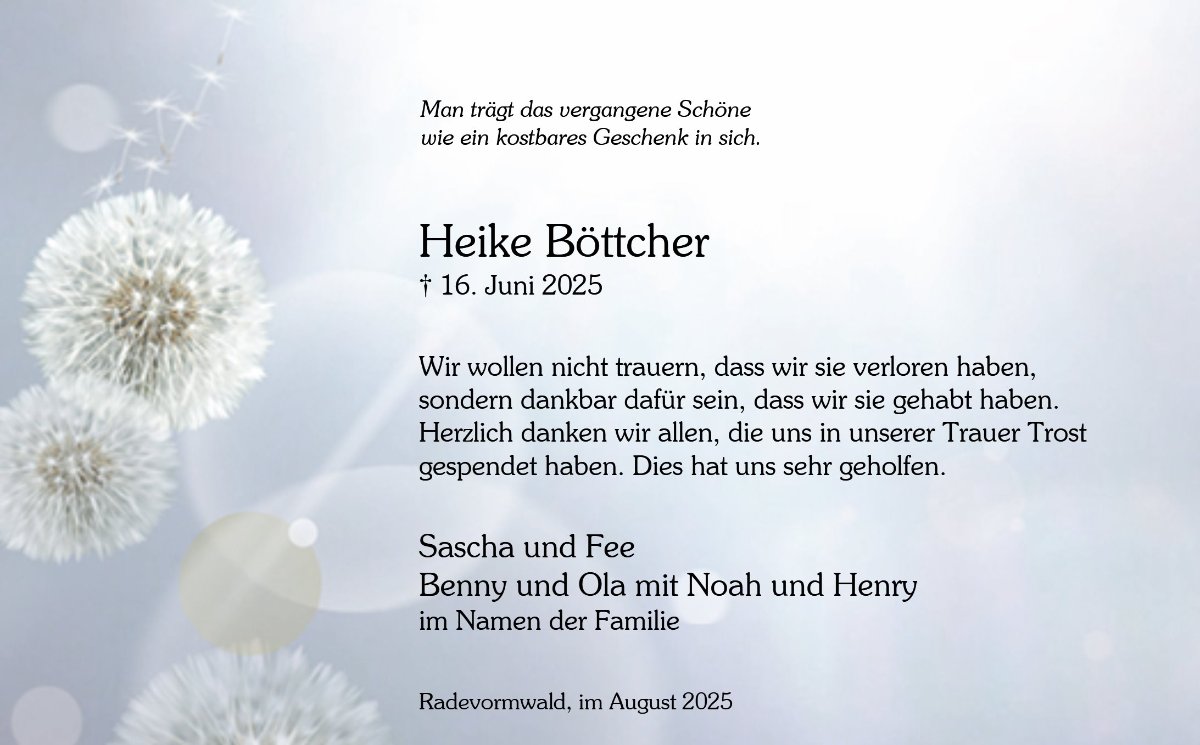 Man trägt das vergangene Schöne
wie ein kostbares Geschenk in sich.

Heike Böttcher
† 16. Juni 2025

Wir wollen nicht trauern, dass wir sie verloren haben, sondern dankbar dafür sein, dass wir sie gehabt haben. Herzlich danken wir allen, die uns in unserer Trauer Trost gespendet haben. Dies hat uns sehr geholfen.

Sascha und Fee
Benny und Ola mit Noah und Henry
im Namen der Familie

Radevormwald, im August 2025